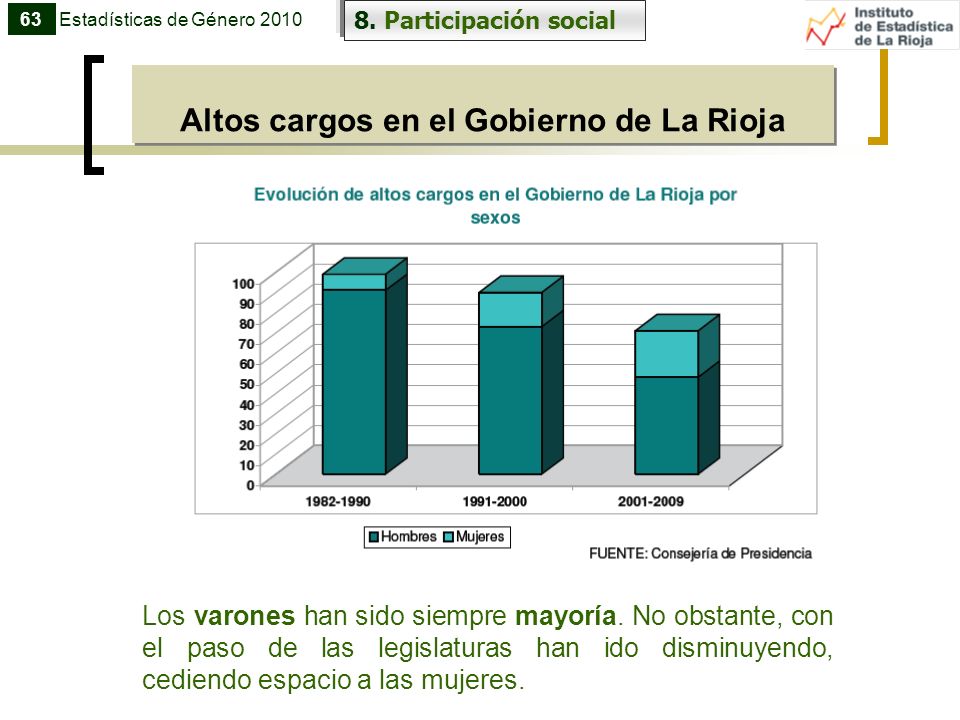 63 Estadísticas de Género 2010

8. Participación social

Instituto de Estadística de La Rioja

Altos cargos en el Gobierno de La Rioja

Evolución de altos cargos en el Gobierno de La Rioja por sexos

100
90
80
70
60
50
40
30
20
10
0

1982-1990
1991-2000
2001-2009

Hombres Mujeres

FUENTE: Consejería de Presidencia

Los varones han sido siempre mayoría. No obstante, con el paso de las legislaturas han ido disminuyendo, cediendo espacio a las mujeres.